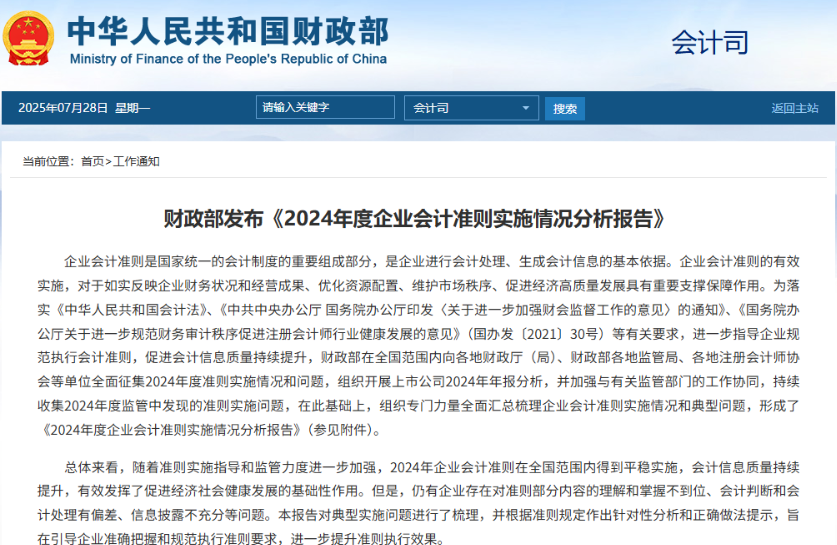 中华人民共和国财政部
Ministry of Finance of the People's Republic of China

会计司

2025年07月28日 星期一 请输入关键字 会计司 搜索 返回主站

当前位置：首页>工作通知

财政部发布《2024年度企业会计准则实施情况分析报告》

企业会计准则是国家统一的会计制度的重要组成部分，是企业进行会计处理、生成会计信息的基本依据。企业会计准则的有效实施，对于如实反映企业财务状况和经营成果、优化资源配置、维护市场秩序、促进经济高质量发展具有重要支撑保障作用。为落实《中华人民共和国会计法》、《中共中央办公厅 国务院办公厅印发〈关于进一步加强财会监督工作的意见〉的通知》、《国务院办公厅关于进一步规范财务审计秩序促进注册会计师行业健康发展的意见》（国办发〔2021〕30号）等有关要求，进一步指导企业规范执行会计准则，促进会计信息质量持续提升，财政部在全国范围内向各地财政厅（局）、财政部各地监管局、各地注册会计师协会等单位全面征集2024年度准则实施情况和问题，组织开展上市公司2024年年报分析，并加强与有关监管部门的工作协同，持续收集2024年度监管中发现的准则实施问题，在此基础上，组织专门力量全面汇总梳理企业会计准则实施情况和典型问题，形成了《2024年度企业会计准则实施情况分析报告》（参见附件）。

总体来看，随着准则实施指导和监管力度进一步加强，2024年企业会计准则在全国范围内得到平稳实施，会计信息质量持续提升，有效发挥了促进经济社会健康发展的基础性作用。但是，仍有企业存在对准则部分内容的理解和掌握不到位、会计判断和会计处理有偏差、信息披露不充分等问题。本报告对典型实施问题进行了梳理，并根据准则规定作出针对性分析和正确做法提示，旨在引导企业准确把握和规范执行准则要求，进一步提升准则执行效果。